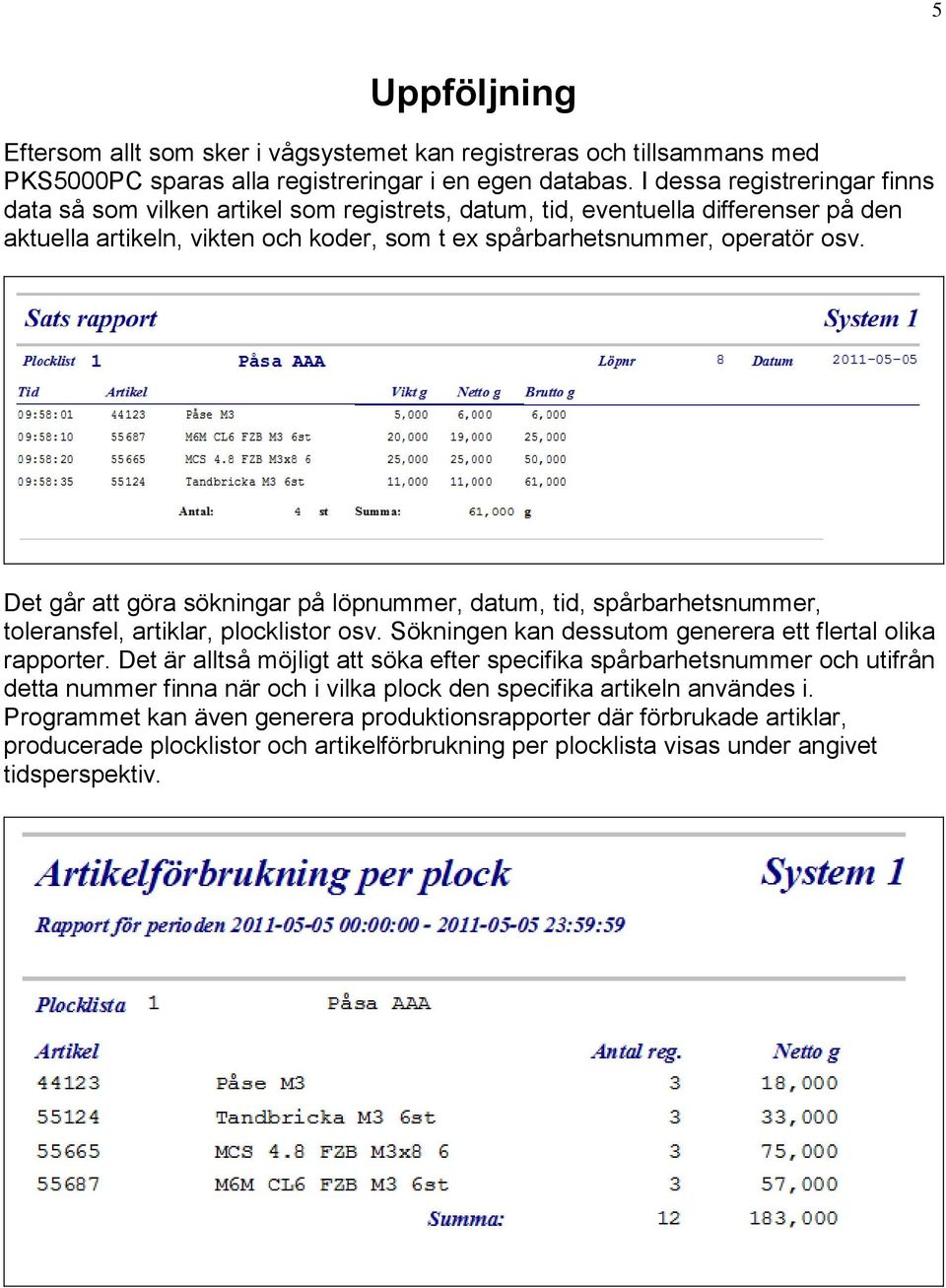 5

Uppföljning

Eftersom allt som sker i vågsystemet kan registreras och tillsammans med PKS5000PC sparas alla registreringar i en egen databas. I dessa registreringar finns data så som vilken artikel som registrets, datum, tid, eventuella differenser på den aktuella artikeln, vikten och koder, som t ex spårbarhetsnummer, operatör osv.

Sats rapport

System 1

Plocklist 1 Påsa AAA Löpnr 8 Datum 2011-05-05

| Tid | Artikel | | Vikt g | Netto g | Brutto g |
|---|---|---|---|---|---|
| 09:58:01 | 44123 | Påse M3 | 5,000 | 6,000 | 6,000 |
| 09:58:10 | 55687 | M6M CL6 FZB M3 6st | 20,000 | 19,000 | 25,000 |
| 09:58:20 | 55665 | MCS 4.8 FZB M3x8 6 | 25,000 | 25,000 | 50,000 |
| 09:58:35 | 55124 | Tandbricka M3 6st | 11,000 | 11,000 | 61,000 |

Antal: 4 st Summa: 61,000 g

Det går att göra sökningar på löpnummer, datum, tid, spårbarhetsnummer, toleransfel, artiklar, plocklistor osv. Sökningen kan dessutom generera ett flertal olika rapporter. Det är alltså möjligt att söka efter specifika spårbarhetsnummer och utifrån detta nummer finna när och i vilka plock den specifika artikeln användes i. Programmet kan även generera produktionsrapporter där förbrukade artiklar, producerade plocklistor och artikelförbrukning per plocklista visas under angivet tidsperspektiv.

Artikelförbrukning per plock

System 1

Rapport för perioden 2011-05-05 00:00:00 - 2011-05-05 23:59:59

Plocklista 1 Påsa AAA

| Artikel | | Antal reg. | Netto g |
|---|---|---|---|
| 44123 | Påse M3 | 3 | 18,000 |
| 55124 | Tandbricka M3 6st | 3 | 33,000 |
| 55665 | MCS 4.8 FZB M3x8 6 | 3 | 75,000 |
| 55687 | M6M CL6 FZB M3 6st | 3 | 57,000 |
| | Summa: | 12 | 183,000 |